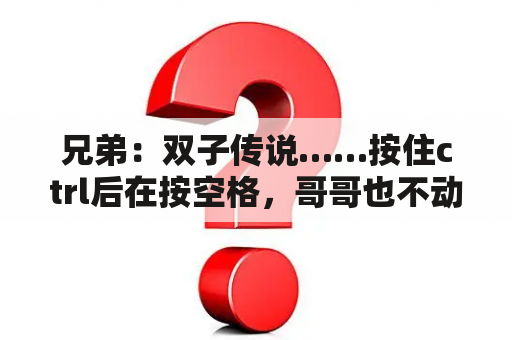 兄弟：双子传说……按住ctrl后在按空格，哥哥也不动